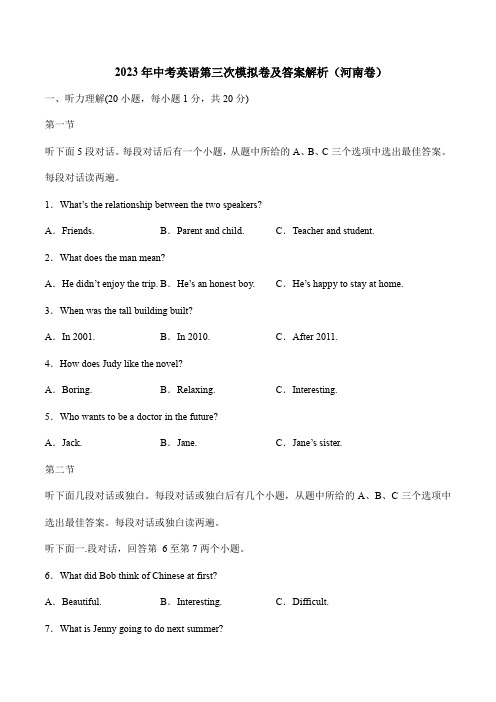 2023 年中考英语第三次模拟卷及答案解析（河南卷）

一、听力理解(20 小题，每小题 1 分，共 20 分)

第一节

听下面 5 段对话。每段对话后有一个小题，从题中所给的 A、B、C 三个选项中选出最佳答案。每段对话读两遍。

1．What's the relationship between the two speakers?

A．Friends. B．Parent and child. C．Teacher and student.

2．What does the man mean?

A．He didn't enjoy the trip. B．He's an honest boy. C．He's happy to stay at home.

3．When was the tall building built?

A．In 2001. B．In 2010. C．After 2011.

4．How does Judy like the novel?

A．Boring. B．Relaxing. C．Interesting.

5．Who wants to be a doctor in the future?

A．Jack. B．Jane. C．Jane's sister.

第二节

听下面几段对话或独白。每段对话或独白后有几个小题，从题中所给的 A、B、C 三个选项中选出最佳答案。每段对话或独白读两遍。

听下面一.段对话，回答第 6 至第 7 两个小题。

6．What did Bob think of Chinese at first?

A．Beautiful. B．Interesting. C．Difficult.

7．What is Jenny going to do next summer?